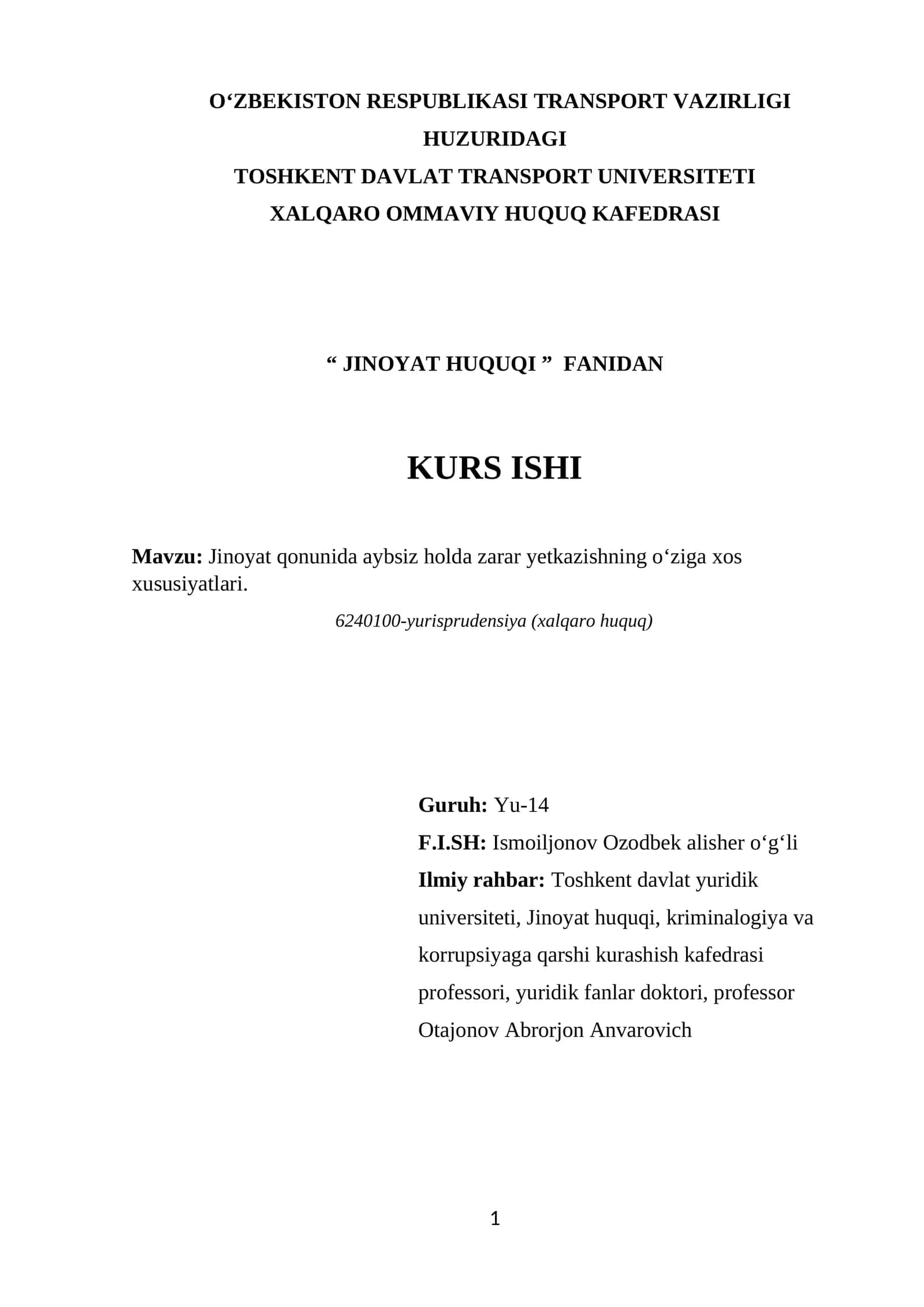 O‘ZBEKISTON RESPUBLIKASI TRANSPORT VAZIRLIGI HUZURIDAGI
TOSHKENT DAVLAT TRANSPORT UNIVERSITETI
XALQARO OMMAVIY HUQUQ KAFEDRASI

“ JINOYAT HUQUQI ” FANIDAN

KURS ISHI

Mavzu: Jinoyat qonunida aybsiz holda zarar yetkazishning o‘ziga xos xususiyatlari.

6240100-yurisprudensiya (xalqaro huquq)

Guruh: Yu-14
F.I.SH: Ismoiljonov Ozodbek alisher o‘g‘li
Ilmiy rahbar: Toshkent davlat yuridik universiteti, Jinoyat huquqi, kriminalogiya va korrupsiyaga qarshi kurashish kafedrasi professori, yuridik fanlar doktori, professor Otajonov Abrorjon Anvarovich

1